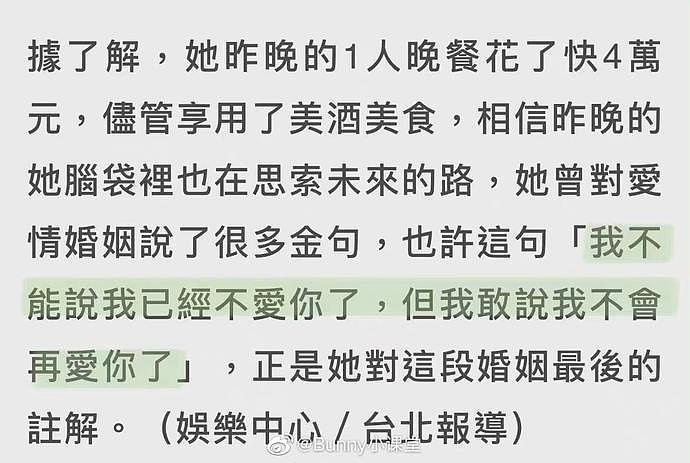 據了解，她昨晚的1人晚餐花了快4萬元，儘管享用了美酒美食，相信昨晚的她腦袋裡也在思索未來的路，她曾對愛情婚姻說了很多金句，也許這句「我不能說我已經不愛你了，但我敢說我不會再愛你了」，正是她對這段婚姻最後的註解。（娛樂中心／台北報導）

@Bunny小课堂